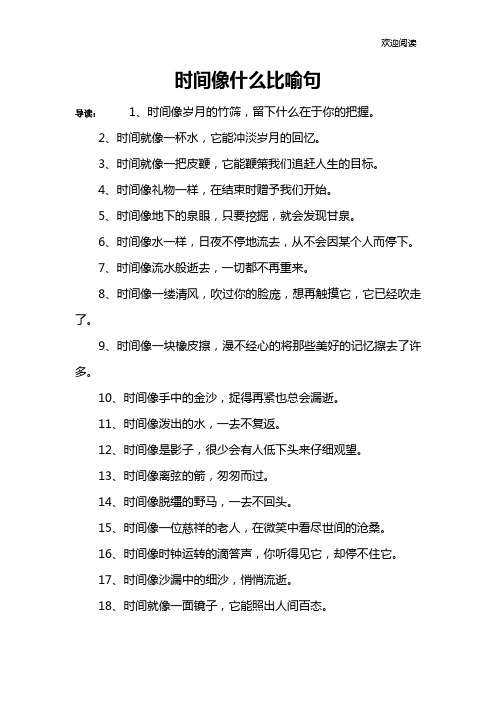 欢迎阅读

时间像什么比喻句

导读： 1、时间像岁月的竹筛，留下什么在于你的把握。

2、时间就像一杯水，它能冲淡岁月的回忆。

3、时间就像一把皮鞭，它能鞭策我们追赶人生的目标。

4、时间像礼物一样，在结束时赠予我们开始。

5、时间像地下的泉眼，只要挖掘，就会发现甘泉。

6、时间像水一样，日夜不停地流去，从不会因某个人而停下。

7、时间像流水般逝去，一切都不再重来。

8、时间像一缕清风，吹过你的脸庞，想再触摸它，它已经吹走了。

9、时间像一块橡皮擦，漫不经心的将那些美好的记忆擦去了许多。

10、时间像手中的金沙，捉得再紧也总会漏逝。

11、时间像泼出的水，一去不复返。

12、时间像是影子，很少会有人低下头来仔细观望。

13、时间像离弦的箭，匆匆而过。

14、时间像脱缰的野马，一去不回头。

15、时间像一位慈祥的老人，在微笑中看尽世间的沧桑。

16、时间像时钟运转的滴答声，你听得见它，却停不住它。

17、时间像沙漏中的细沙，悄悄流逝。

18、时间就像一面镜子，它能照出人间百态。